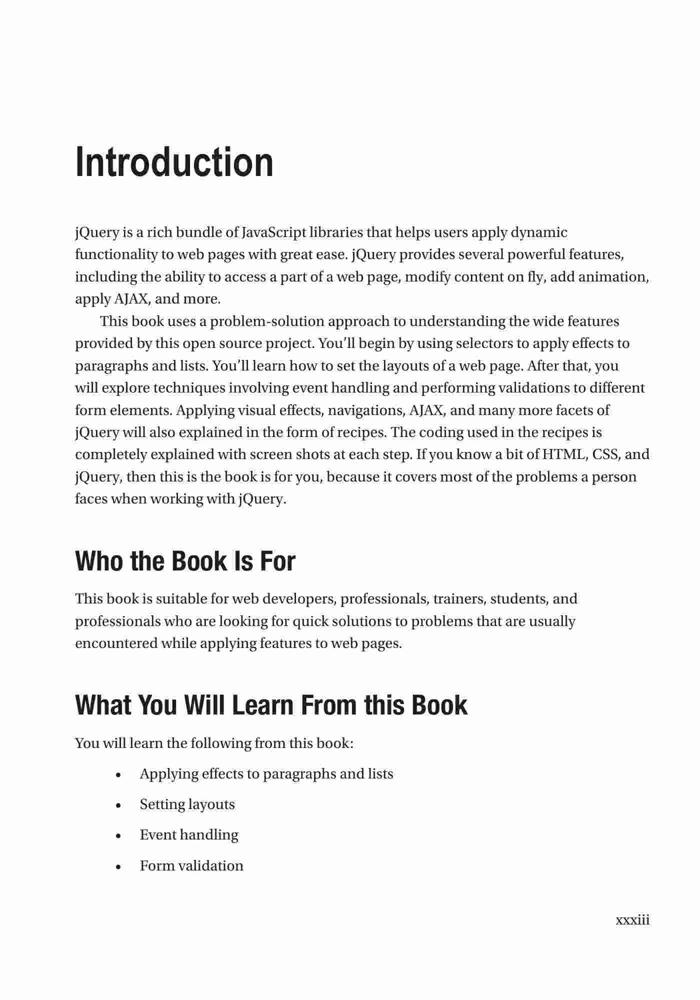 Introduction

jQuery is a rich bundle of JavaScript libraries that helps users apply dynamic functionality to web pages with great ease. jQuery provides several powerful features, including the ability to access a part of a web page, modify content on fly, add animation, apply AJAX, and more.

This book uses a problem-solution approach to understanding the wide features provided by this open source project. You'll begin by using selectors to apply effects to paragraphs and lists. You'll learn how to set the layouts of a web page. After that, you will explore techniques involving event handling and performing validations to different form elements. Applying visual effects, navigations, AJAX, and many more facets of jQuery will also explained in the form of recipes. The coding used in the recipes is completely explained with screen shots at each step. If you know a bit of HTML, CSS, and jQuery, then this is the book is for you, because it covers most of the problems a person faces when working with jQuery.

Who the Book Is For

This book is suitable for web developers, professionals, trainers, students, and professionals who are looking for quick solutions to problems that are usually encountered while applying features to web pages.

What You Will Learn From this Book

You will learn the following from this book:

• Applying effects to paragraphs and lists
• Setting layouts
• Event handling
• Form validation

xxxiii